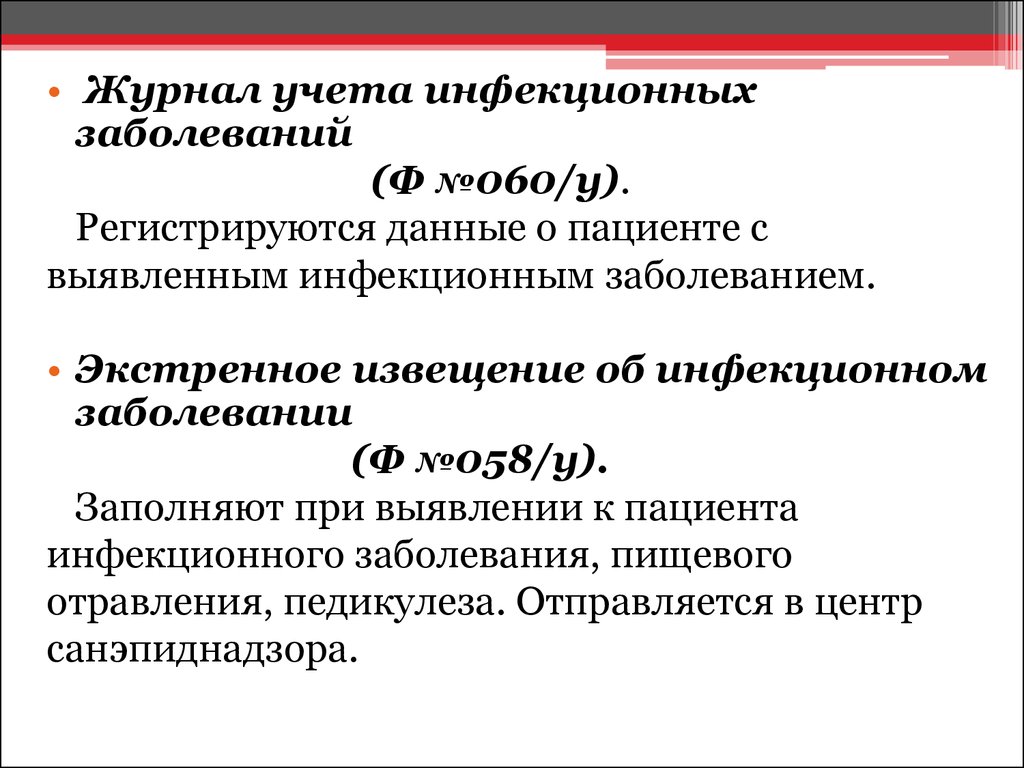 • Журнал учета инфекционных заболеваний

(Ф №060/у).

Регистрируются данные о пациенте с выявленным инфекционным заболеванием.

• Экстренное извещение об инфекционном заболевании

(Ф №058/у).

Заполняют при выявлении к пациента инфекционного заболевания, пищевого отравления, педикулеза. Отправляется в центр санэпиднадзора.